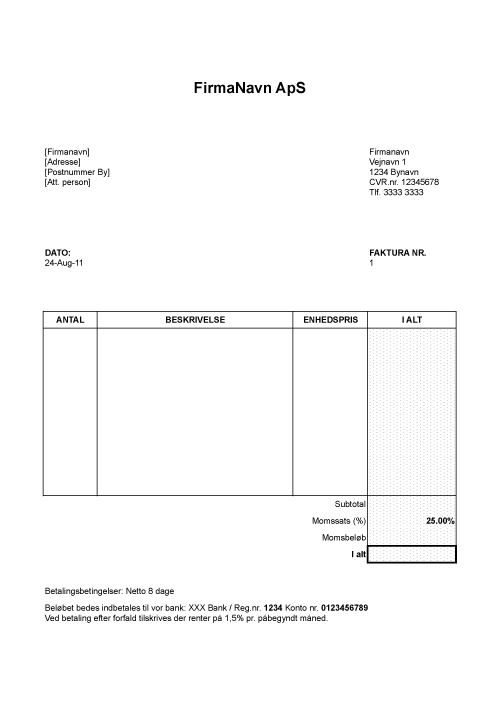 FirmaNavn ApS

[Firmanavn]
[Adresse]
[Postnummer By]
[Att. person]

Firmanavn
Vejnavn 1
1234 Bynavn
CVR.nr. 12345678
Tlf. 3333 3333

DATO:
24-Aug-11

FAKTURA NR.
1

| ANTAL | BESKRIVELSE | ENHEDSPRIS | I ALT |
|---|---|---|---|
| | | | |
| | | Subtotal | |
| | | Momssats (%) | 25.00% |
| | | Momsbeløb | |
| | | I alt | |

Betalingsbetingelser: Netto 8 dage

Beløbet bedes indbetales til vor bank: XXX Bank / Reg.nr. 1234 Konto nr. 0123456789
Ved betaling efter forfald tilskrives der renter på 1,5% pr. påbegyndt måned.